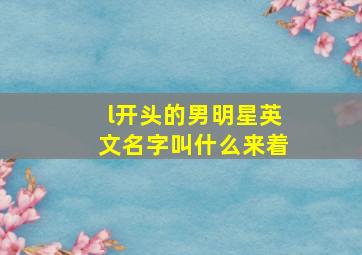 l开头的男明星英文名字叫什么来着